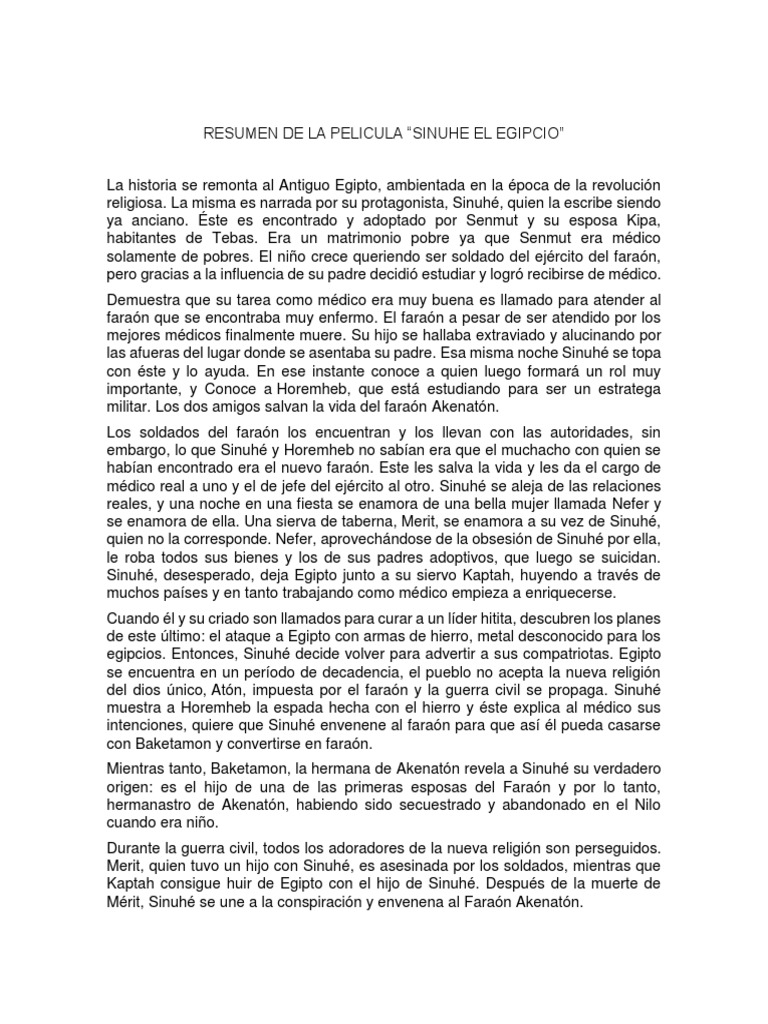 RESUMEN DE LA PELICULA “SINUHE EL EGIPCIO”

La historia se remonta al Antiguo Egipto, ambientada en la época de la revolución religiosa. La misma es narrada por su protagonista, Sinuhé, quien la escribe siendo ya anciano. Éste es encontrado y adoptado por Senmut y su esposa Kipa, habitantes de Tebas. Era un matrimonio pobre ya que Senmut era médico solamente de pobres. El niño crece queriendo ser soldado del ejército del faraón, pero gracias a la influencia de su padre decidió estudiar y logró recibirse de médico.

Demuestra que su tarea como médico era muy buena es llamado para atender al faraón que se encontraba muy enfermo. El faraón a pesar de ser atendido por los mejores médicos finalmente muere. Su hijo se hallaba extraviado y alucinando por las afueras del lugar donde se asentaba su padre. Esa misma noche Sinuhé se topa con éste y lo ayuda. En ese instante conoce a quien luego formará un rol muy importante, y Conoce a Horemheb, que está estudiando para ser un estratega militar. Los dos amigos salvan la vida del faraón Akenatón.

Los soldados del faraón los encuentran y los llevan con las autoridades, sin embargo, lo que Sinuhé y Horemheb no sabían era que el muchacho con quien se habían encontrado era el nuevo faraón. Este les salva la vida y les da el cargo de médico real a uno y el de jefe del ejército al otro. Sinuhé se aleja de las relaciones reales, y una noche en una fiesta se enamora de una bella mujer llamada Nefer y se enamora de ella. Una sierva de taberna, Merit, se enamora a su vez de Sinuhé, quien no la corresponde. Nefer, aprovechándose de la obsesión de Sinuhé por ella, le roba todos sus bienes y los de sus padres adoptivos, que luego se suicidan. Sinuhé, desesperado, deja Egipto junto a su siervo Kaptah, huyendo a través de muchos países y en tanto trabajando como médico empieza a enriquecerse.

Cuando él y su criado son llamados para curar a un líder hitita, descubren los planes de este último: el ataque a Egipto con armas de hierro, metal desconocido para los egipcios. Entonces, Sinuhé decide volver para advertir a sus compatriotas. Egipto se encuentra en un período de decadencia, el pueblo no acepta la nueva religión del dios único, Atón, impuesta por el faraón y la guerra civil se propaga. Sinuhé muestra a Horemheb la espada hecha con el hierro y éste explica al médico sus intenciones, quiere que Sinuhé envenene al faraón para que así él pueda casarse con Baketamon y convertirse en faraón.

Mientras tanto, Baketamon, la hermana de Akenatón revela a Sinuhé su verdadero origen: es el hijo de una de las primeras esposas del Faraón y por lo tanto, hermanastro de Akenatón, habiendo sido secuestrado y abandonado en el Nilo cuando era niño.

Durante la guerra civil, todos los adoradores de la nueva religión son perseguidos. Merit, quien tuvo un hijo con Sinuhé, es asesinada por los soldados, mientras que Kaptah consigue huir de Egipto con el hijo de Sinuhé. Después de la muerte de Mérit, Sinuhé se une a la conspiración y envenena al Faraón Akenatón.